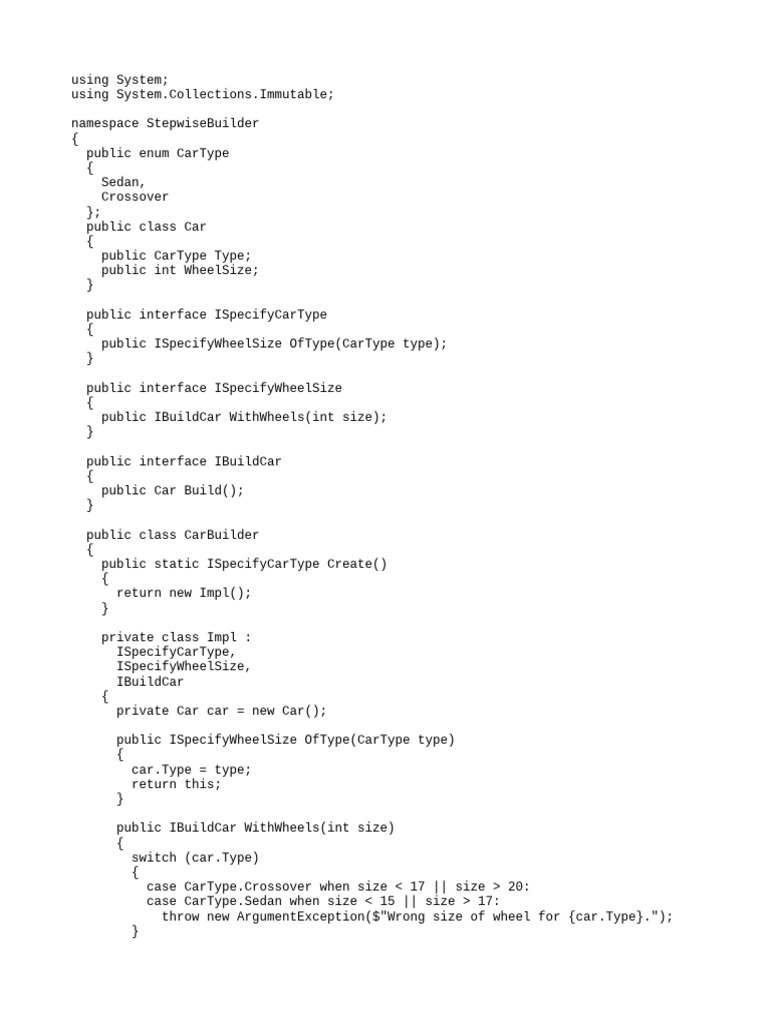 using System;
using System.Collections.Immutable;

namespace StepwiseBuilder
{
  public enum CarType
  {
    Sedan,
    Crossover
  };
  public class Car
  {
    public CarType Type;
    public int WheelSize;
  }

  public interface ISpecifyCarType
  {
    public ISpecifyWheelSize OfType(CarType type);
  }

  public interface ISpecifyWheelSize
  {
    public IBuildCar WithWheels(int size);
  }

  public interface IBuildCar
  {
    public Car Build();
  }

  public class CarBuilder
  {
    public static ISpecifyCarType Create()
    {
      return new Impl();
    }

    private class Impl :
      ISpecifyCarType,
      ISpecifyWheelSize,
      IBuildCar
    {
      private Car car = new Car();

      public ISpecifyWheelSize OfType(CarType type)
      {
        car.Type = type;
        return this;
      }

      public IBuildCar WithWheels(int size)
      {
        switch (car.Type)
        {
          case CarType.Crossover when size < 17 || size > 20:
          case CarType.Sedan when size < 15 || size > 17:
            throw new ArgumentException($"Wrong size of wheel for {car.Type}.");
        }